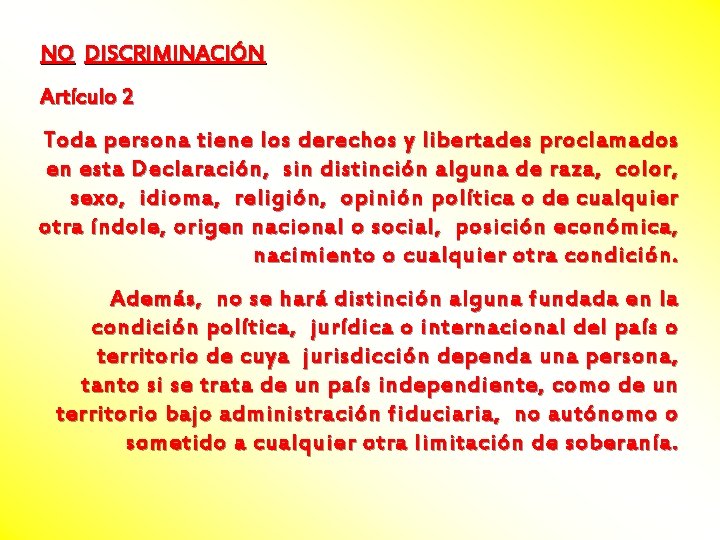 NO DISCRIMINACIÓN

Artículo 2

Toda persona tiene los derechos y libertades proclamados en esta Declaración, sin distinción alguna de raza, color, sexo, idioma, religión, opinión política o de cualquier otra índole, origen nacional o social, posición económica, nacimiento o cualquier otra condición.

Además, no se hará distinción alguna fundada en la condición política, jurídica o internacional del país o territorio de cuya jurisdicción dependa una persona, tanto si se trata de un país independiente, como de un territorio bajo administración fiduciaria, no autónomo o sometido a cualquier otra limitación de soberanía.